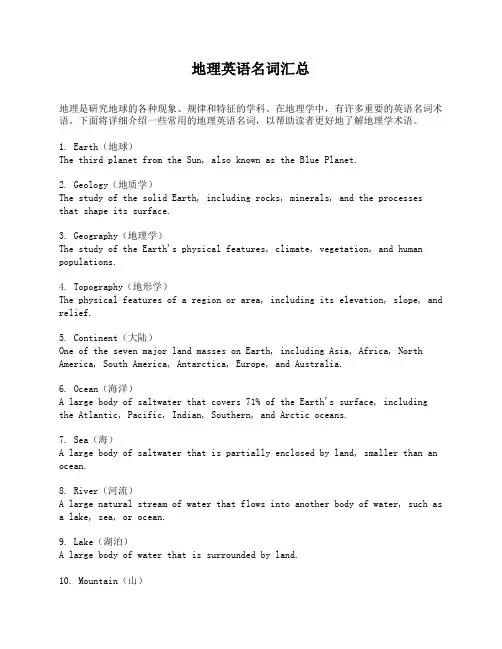 地理英语名词汇总

地理是研究地球的各种现象、规律和特征的学科。在地理学中，有许多重要的英语名词术语。下面将详细介绍一些常用的地理英语名词，以帮助读者更好地了解地理学术语。

1. Earth（地球）
The third planet from the Sun, also known as the Blue Planet.

2. Geology（地质学）
The study of the solid Earth, including rocks, minerals, and the processes that shape its surface.

3. Geography（地理学）
The study of the Earth's physical features, climate, vegetation, and human populations.

4. Topography（地形学）
The physical features of a region or area, including its elevation, slope, and relief.

5. Continent（大陆）
One of the seven major land masses on Earth, including Asia, Africa, North America, South America, Antarctica, Europe, and Australia.

6. Ocean（海洋）
A large body of saltwater that covers 71% of the Earth's surface, including the Atlantic, Pacific, Indian, Southern, and Arctic oceans.

7. Sea（海）
A large body of saltwater that is partially enclosed by land, smaller than an ocean.

8. River（河流）
A large natural stream of water that flows into another body of water, such as a lake, sea, or ocean.

9. Lake（湖泊）
A large body of water that is surrounded by land.

10. Mountain（山）